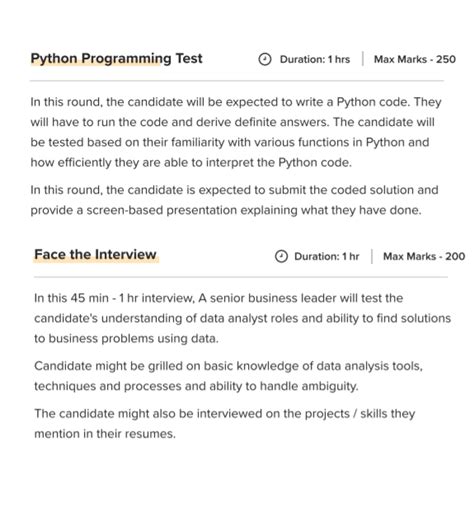 Python Programming Test

Duration: 1 hrs | Max Marks - 250

In this round, the candidate will be expected to write a Python code. They will have to run the code and derive definite answers. The candidate will be tested based on their familiarity with various functions in Python and how efficiently they are able to interpret the Python code.

In this round, the candidate is expected to submit the coded solution and provide a screen-based presentation explaining what they have done.

Face the Interview

Duration: 1 hr | Max Marks - 200

In this 45 min - 1 hr interview, A senior business leader will test the candidate's understanding of data analyst roles and ability to find solutions to business problems using data.

Candidate might be grilled on basic knowledge of data analysis tools, techniques and processes and ability to handle ambiguity.

The candidate might also be interviewed on the projects / skills they mention in their resumes.